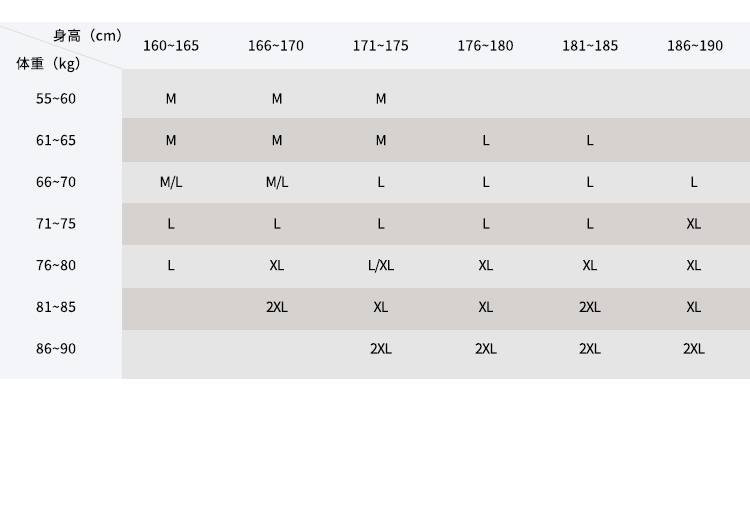 | 身高（cm） 体重（kg） | 160~165 | 166~170 | 171~175 | 176~180 | 181~185 | 186~190 |
|---|---|---|---|---|---|---|
| 55~60 | M | M | M | | | |
| 61~65 | M | M | M | L | L | |
| 66~70 | M/L | M/L | L | L | L | L |
| 71~75 | L | L | L | L | L | XL |
| 76~80 | L | XL | L/XL | XL | XL | XL |
| 81~85 | | 2XL | XL | XL | 2XL | XL |
| 86~90 | | | 2XL | 2XL | 2XL | 2XL |